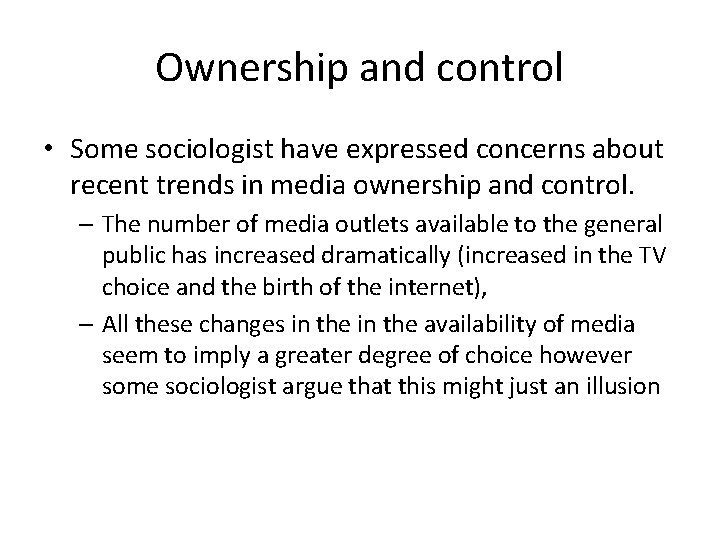 Ownership and control

• Some sociologist have expressed concerns about recent trends in media ownership and control.

– The number of media outlets available to the general public has increased dramatically (increased in the TV choice and the birth of the internet),

– All these changes in the in the availability of media seem to imply a greater degree of choice however some sociologist argue that this might just an illusion